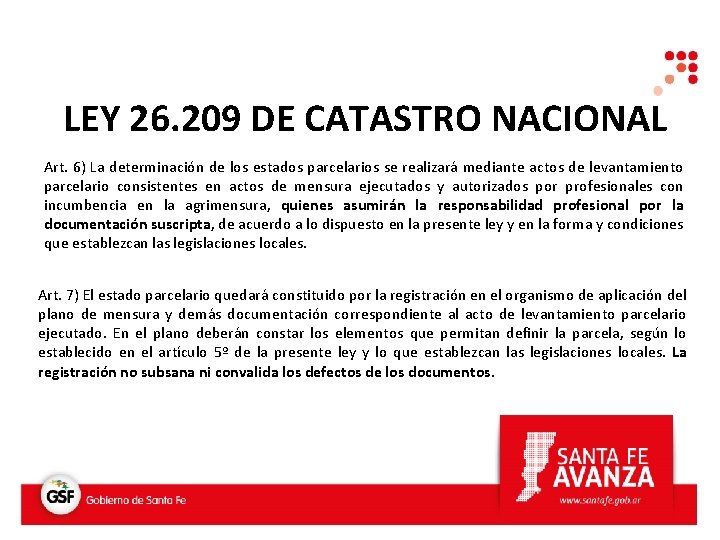 LEY 26.209 DE CATASTRO NACIONAL

Art. 6) La determinación de los estados parcelarios se realizará mediante actos de levantamiento parcelario consistentes en actos de mensura ejecutados y autorizados por profesionales con incumbencia en la agrimensura, quienes asumirán la responsabilidad profesional por la documentación suscripta, de acuerdo a lo dispuesto en la presente ley y en la forma y condiciones que establezcan las legislaciones locales.

Art. 7) El estado parcelario quedará constituido por la registración en el organismo de aplicación del plano de mensura y demás documentación correspondiente al acto de levantamiento parcelario ejecutado. En el plano deberán constar los elementos que permitan definir la parcela, según lo establecido en el artículo 5º de la presente ley y lo que establezcan las legislaciones locales. La registración no subsana ni convalida los defectos de los documentos.

GSF Gobierno de Santa Fe

SANTA FE AVANZA
www.santafe.gob.ar